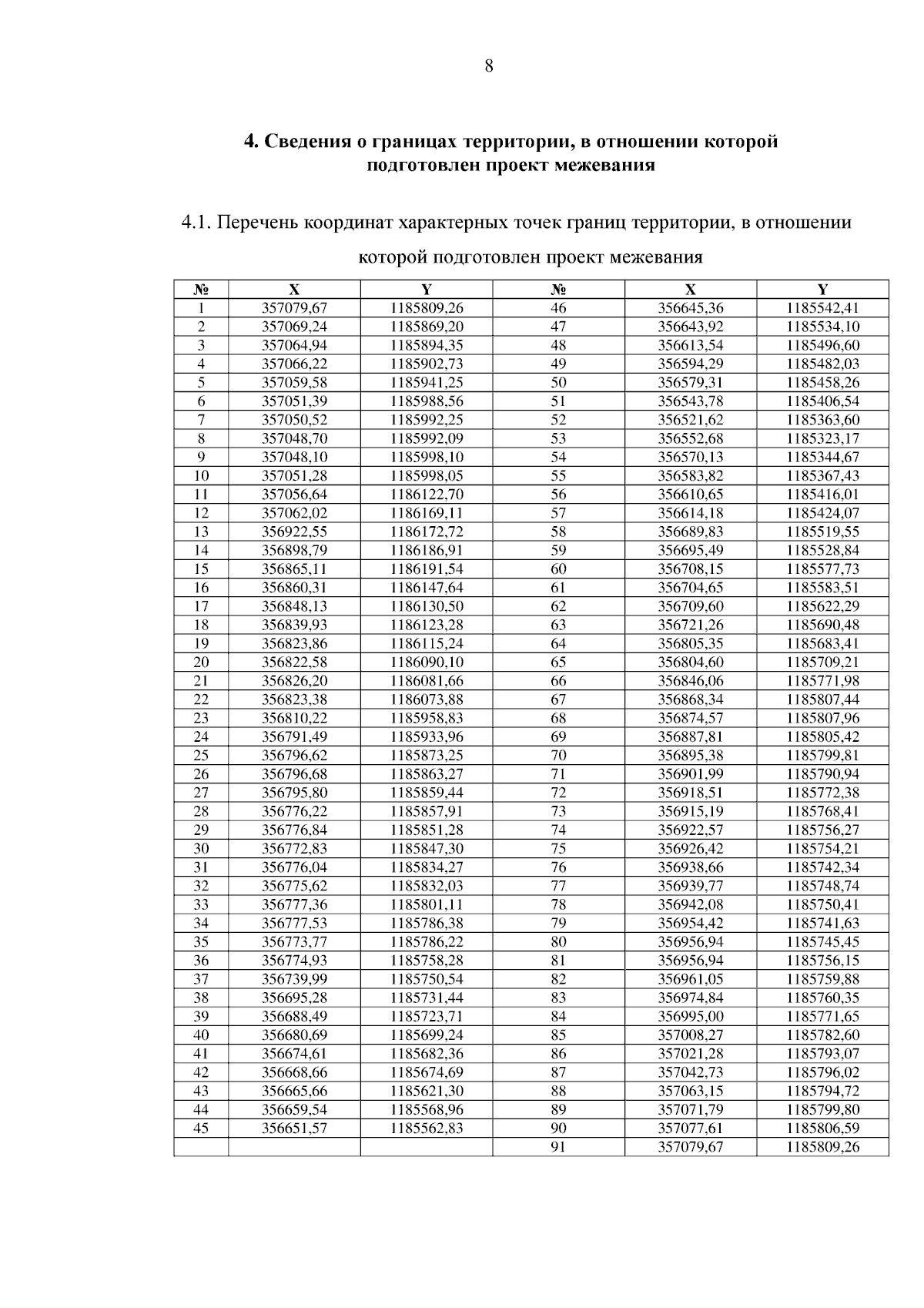 8

4. Сведения о границах территории, в отношении которой подготовлен проект межевания

4.1. Перечень координат характерных точек границ территории, в отношении которой подготовлен проект межевания

| № | X | Y | № | X | Y |
|---|---|---|---|---|---|
| 1 | 357079,67 | 1185809,26 | 46 | 356645,36 | 1185542,41 |
| 2 | 357069,24 | 1185869,20 | 47 | 356643,92 | 1185534,10 |
| 3 | 357064,94 | 1185894,35 | 48 | 356613,54 | 1185496,60 |
| 4 | 357066,22 | 1185902,73 | 49 | 356594,29 | 1185482,03 |
| 5 | 357059,58 | 1185941,25 | 50 | 356579,31 | 1185458,26 |
| 6 | 357051,39 | 1185988,56 | 51 | 356543,78 | 1185406,54 |
| 7 | 357050,52 | 1185992,25 | 52 | 356521,62 | 1185363,60 |
| 8 | 357048,70 | 1185992,09 | 53 | 356552,68 | 1185323,17 |
| 9 | 357048,10 | 1185998,10 | 54 | 356570,13 | 1185344,67 |
| 10 | 357051,28 | 1185998,05 | 55 | 356583,82 | 1185367,43 |
| 11 | 357056,64 | 1186122,70 | 56 | 356610,65 | 1185416,01 |
| 12 | 357062,02 | 1186169,11 | 57 | 356614,18 | 1185424,07 |
| 13 | 356922,55 | 1186172,72 | 58 | 356689,83 | 1185519,55 |
| 14 | 356898,79 | 1186186,91 | 59 | 356695,49 | 1185528,84 |
| 15 | 356865,11 | 1186191,54 | 60 | 356708,15 | 1185577,73 |
| 16 | 356860,31 | 1186147,64 | 61 | 356704,65 | 1185583,51 |
| 17 | 356848,13 | 1186130,50 | 62 | 356709,60 | 1185622,29 |
| 18 | 356839,93 | 1186123,28 | 63 | 356721,26 | 1185690,48 |
| 19 | 356823,86 | 1186115,24 | 64 | 356805,35 | 1185683,41 |
| 20 | 356822,58 | 1186090,10 | 65 | 356804,60 | 1185709,21 |
| 21 | 356826,20 | 1186081,66 | 66 | 356846,06 | 1185771,98 |
| 22 | 356823,38 | 1186073,88 | 67 | 356868,34 | 1185807,44 |
| 23 | 356810,22 | 1185958,83 | 68 | 356874,57 | 1185807,96 |
| 24 | 356791,49 | 1185933,96 | 69 | 356887,81 | 1185805,42 |
| 25 | 356796,62 | 1185873,25 | 70 | 356895,38 | 1185799,81 |
| 26 | 356796,68 | 1185863,27 | 71 | 356901,99 | 1185790,94 |
| 27 | 356795,80 | 1185859,44 | 72 | 356918,51 | 1185772,38 |
| 28 | 356776,22 | 1185857,91 | 73 | 356915,19 | 1185768,41 |
| 29 | 356776,84 | 1185851,28 | 74 | 356922,57 | 1185756,27 |
| 30 | 356772,83 | 1185847,30 | 75 | 356926,42 | 1185754,21 |
| 31 | 356776,04 | 1185834,27 | 76 | 356938,66 | 1185742,34 |
| 32 | 356775,62 | 1185832,03 | 77 | 356939,77 | 1185748,74 |
| 33 | 356777,36 | 1185801,11 | 78 | 356942,08 | 1185750,41 |
| 34 | 356777,53 | 1185786,38 | 79 | 356954,42 | 1185741,63 |
| 35 | 356773,77 | 1185786,22 | 80 | 356956,94 | 1185745,45 |
| 36 | 356774,93 | 1185758,28 | 81 | 356956,94 | 1185756,15 |
| 37 | 356739,99 | 1185750,54 | 82 | 356961,05 | 1185759,88 |
| 38 | 356695,28 | 1185731,44 | 83 | 356974,84 | 1185760,35 |
| 39 | 356688,49 | 1185723,71 | 84 | 356995,00 | 1185771,65 |
| 40 | 356680,69 | 1185699,24 | 85 | 357008,27 | 1185782,60 |
| 41 | 356674,61 | 1185682,36 | 86 | 357021,28 | 1185793,07 |
| 42 | 356668,66 | 1185674,69 | 87 | 357042,73 | 1185796,02 |
| 43 | 356665,66 | 1185621,30 | 88 | 357063,15 | 1185794,72 |
| 44 | 356659,54 | 1185568,96 | 89 | 357071,79 | 1185799,80 |
| 45 | 356651,57 | 1185562,83 | 90 | 357077,61 | 1185806,59 |
| | | | 91 | 357079,67 | 1185809,26 |